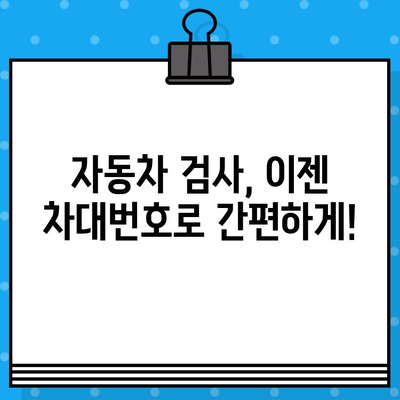 자동차 검사, 이젠
차대번호로 간편하게!